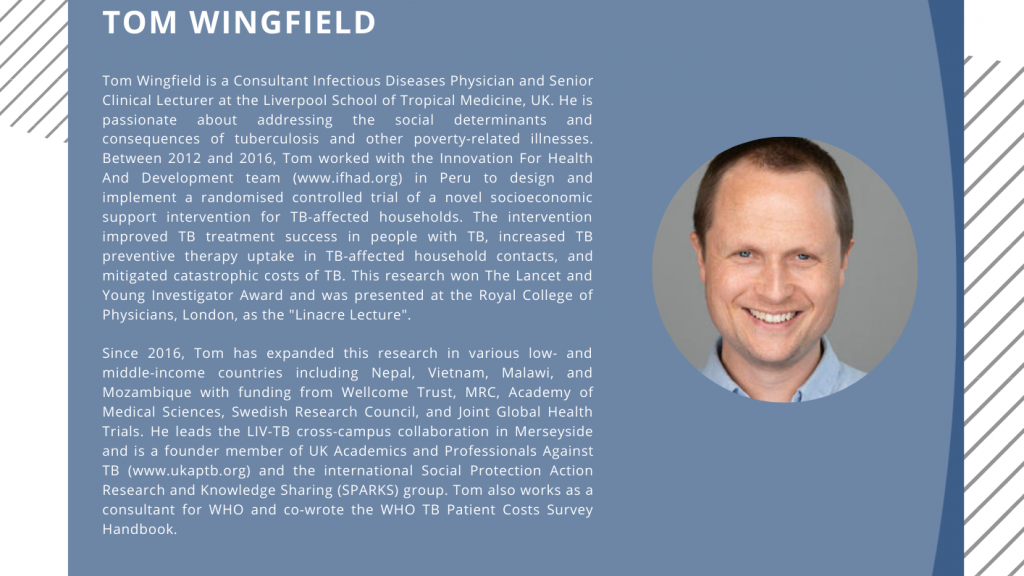 TOM WINGFIELD

Tom Wingfield is a Consultant Infectious Diseases Physician and Senior Clinical Lecturer at the Liverpool School of Tropical Medicine, UK. He is passionate about addressing the social determinants and consequences of tuberculosis and other poverty-related illnesses. Between 2012 and 2016, Tom worked with the Innovation For Health And Development team (www.ifhad.org) in Peru to design and implement a randomised controlled trial of a novel socioeconomic support intervention for TB-affected households. The intervention improved TB treatment success in people with TB, increased TB preventive therapy uptake in TB-affected household contacts, and mitigated catastrophic costs of TB. This research won The Lancet and Young Investigator Award and was presented at the Royal College of Physicians, London, as the "Linacre Lecture".

Since 2016, Tom has expanded this research in various low- and middle-income countries including Nepal, Vietnam, Malawi, and Mozambique with funding from Wellcome Trust, MRC, Academy of Medical Sciences, Swedish Research Council, and Joint Global Health Trials. He leads the LIV-TB cross-campus collaboration in Merseyside and is a founder member of UK Academics and Professionals Against TB (www.ukaptb.org) and the international Social Protection Action Research and Knowledge Sharing (SPARKS) group. Tom also works as a consultant for WHO and co-wrote the WHO TB Patient Costs Survey Handbook.